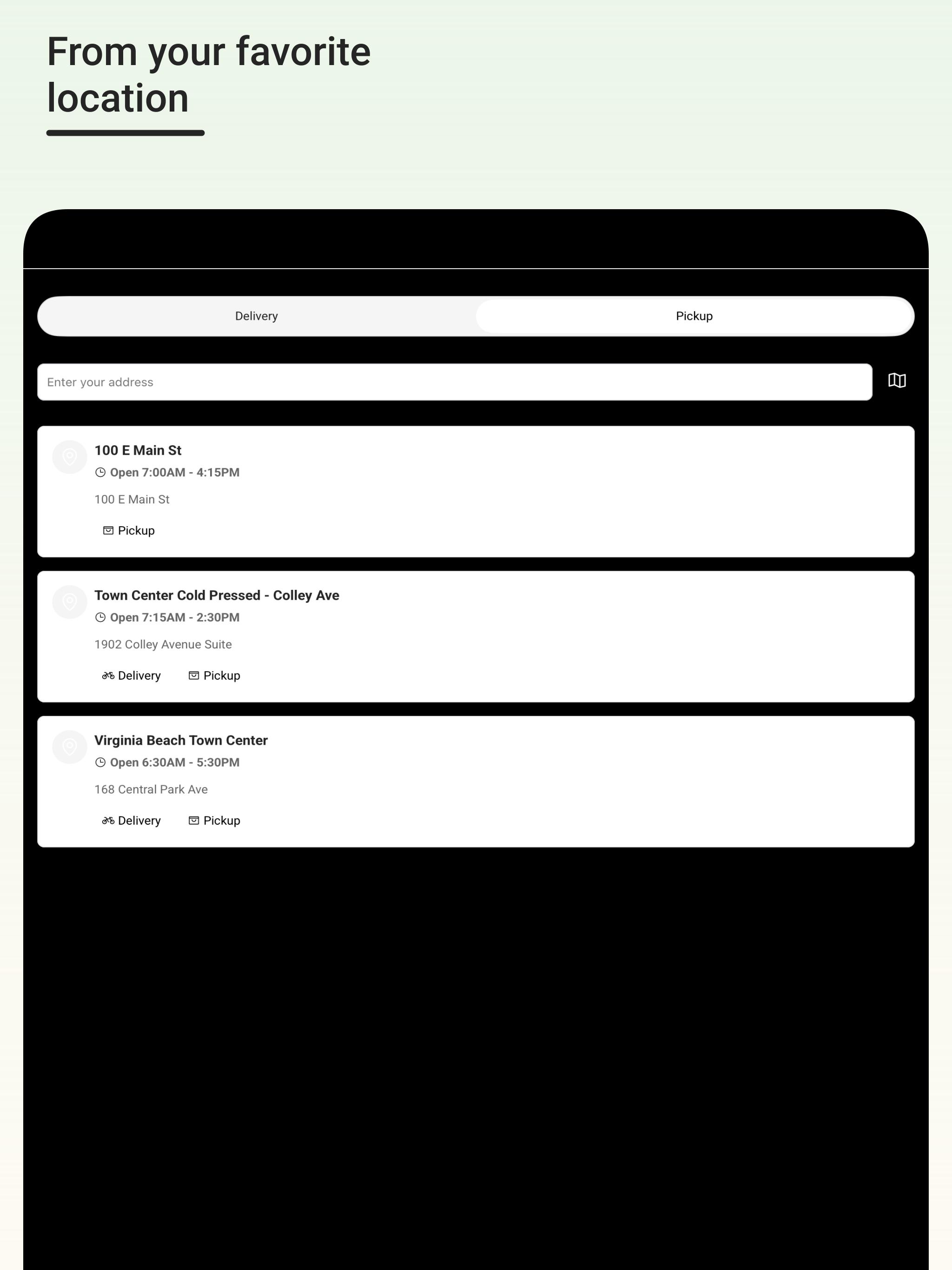 From your favorite location

Delivery

Pickup

Enter your address

100 E Main St

Open 7:00AM - 4:15PM

100 E Main St

Pickup

Town Center Cold Pressed - Colley Ave

Open 7:15AM - 2:30PM

1902 Colley Avenue Suite

Delivery

Pickup

Virginia Beach Town Center

Open 6:30AM - 5:30PM

168 Central Park Ave

Delivery

Pickup